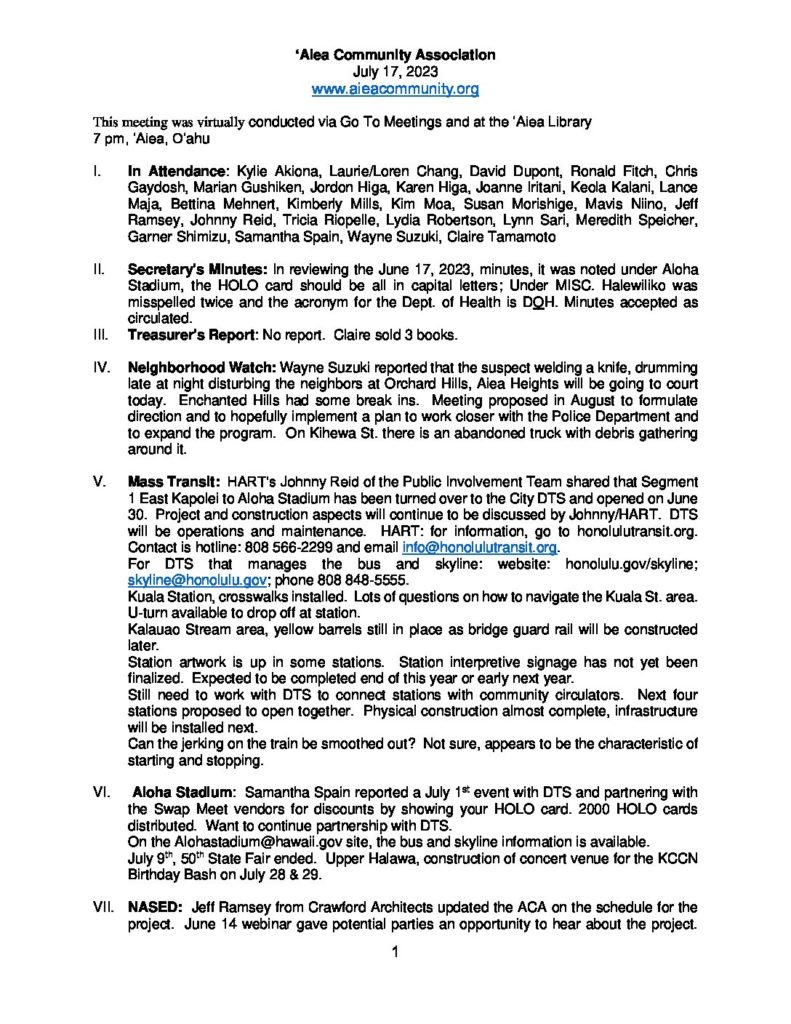 'Aiea Community Association
July 17, 2023
www.aieacommunity.org

This meeting was virtually conducted via Go To Meetings and at the 'Aiea Library
7 pm, 'Aiea, O'ahu

I. In Attendance: Kylie Akiona, Laurie/Loren Chang, David Dupont, Ronald Fitch, Chris Gaydosh, Marian Gushiken, Jordon Higa, Karen Higa, Joanne Iritani, Keola Kalani, Lance Maja, Bettina Mehnert, Kimberly Mills, Kim Moa, Susan Morishige, Mavis Niino, Jeff Ramsey, Johnny Reid, Tricia Riopelle, Lydia Robertson, Lynn Sari, Meredith Speicher, Garner Shimizu, Samantha Spain, Wayne Suzuki, Claire Tamamoto

II. Secretary's Minutes: In reviewing the June 17, 2023, minutes, it was noted under Aloha Stadium, the HOLO card should be all in capital letters; Under MISC. Halewiliko was misspelled twice and the acronym for the Dept. of Health is DOH. Minutes accepted as circulated.

III. Treasurer's Report: No report. Claire sold 3 books.

IV. Neighborhood Watch: Wayne Suzuki reported that the suspect welding a knife, drumming late at night disturbing the neighbors at Orchard Hills, Aiea Heights will be going to court today. Enchanted Hills had some break ins. Meeting proposed in August to formulate direction and to hopefully implement a plan to work closer with the Police Department and to expand the program. On Kihewa St. there is an abandoned truck with debris gathering around it.

V. Mass Transit: HART's Johnny Reid of the Public Involvement Team shared that Segment 1 East Kapolei to Aloha Stadium has been turned over to the City DTS and opened on June 30. Project and construction aspects will continue to be discussed by Johnny/HART. DTS will be operations and maintenance. HART: for information, go to honolulutransit.org. Contact is hotline: 808 566-2299 and email info@honolulutransit.org.
For DTS that manages the bus and skyline: website: honolulu.gov/skyline; skyline@honolulu.gov; phone 808 848-5555.
Kuala Station, crosswalks installed. Lots of questions on how to navigate the Kuala St. area. U-turn available to drop off at station.
Kalauao Stream area, yellow barrels still in place as bridge guard rail will be constructed later.
Station artwork is up in some stations. Station interpretive signage has not yet been finalized. Expected to be completed end of this year or early next year.
Still need to work with DTS to connect stations with community circulators. Next four stations proposed to open together. Physical construction almost complete, infrastructure will be installed next.
Can the jerking on the train be smoothed out? Not sure, appears to be the characteristic of starting and stopping.

VI. Aloha Stadium: Samantha Spain reported a July 1st event with DTS and partnering with the Swap Meet vendors for discounts by showing your HOLO card. 2000 HOLO cards distributed. Want to continue partnership with DTS.
On the Alohastadium@hawaii.gov site, the bus and skyline information is available.
July 9th, 50th State Fair ended. Upper Halawa, construction of concert venue for the KCCN Birthday Bash on July 28 & 29.

VII. NASED: Jeff Ramsey from Crawford Architects updated the ACA on the schedule for the project. June 14 webinar gave potential parties an opportunity to hear about the project.

1